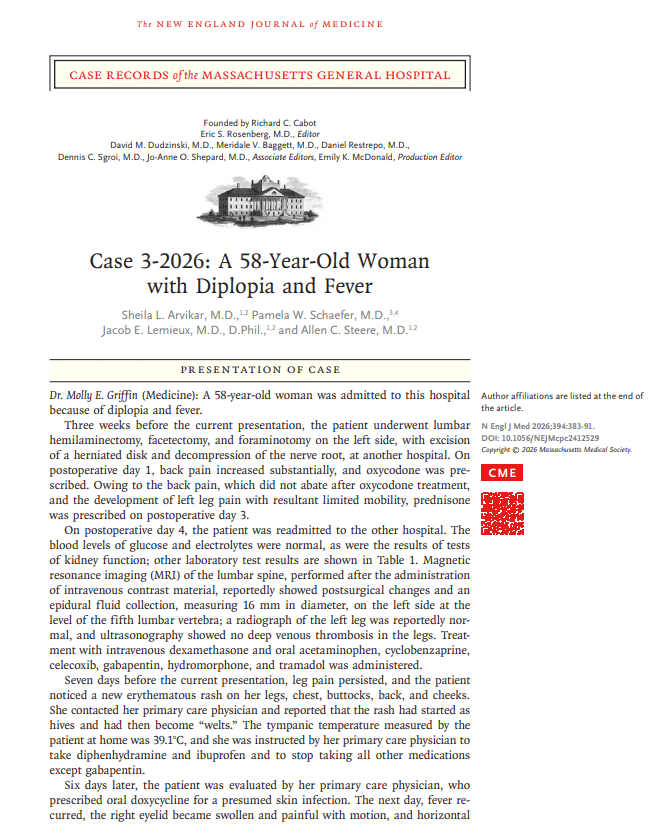 The NEW ENGLAND JOURNAL of MEDICINE

CASE RECORDS of the MASSACHUSETTS GENERAL HOSPITAL

Founded by Richard C. Cabot
Eric S. Rosenberg, M.D., Editor
David M. Dudzinski, M.D., Meridale V. Baggett, M.D., Daniel Restrepo, M.D.,
Dennis C. Sgroi, M.D., Jo-Anne O. Shepard, M.D., Associate Editors, Emily K. McDonald, Production Editor

Case 3-2026: A 58-Year-Old Woman with Diplopia and Fever

Sheila L. Arvikar, M.D.,$^{1,2}$ Pamela W. Schaefer, M.D.,$^{3,4}$ Jacob E. Lemieux, M.D., D.Phil.,$^{1,2}$ and Allen C. Steere, M.D.$^{1,2}$

PRESENTATION OF CASE

Dr. Molly E. Griffin (Medicine): A 58-year-old woman was admitted to this hospital because of diplopia and fever.

Three weeks before the current presentation, the patient underwent lumbar hemilaminectomy, facetectomy, and foraminotomy on the left side, with excision of a herniated disk and decompression of the nerve root, at another hospital. On postoperative day 1, back pain increased substantially, and oxycodone was prescribed. Owing to the back pain, which did not abate after oxycodone treatment, and the development of left leg pain with resultant limited mobility, prednisone was prescribed on postoperative day 3.

On postoperative day 4, the patient was readmitted to the other hospital. The blood levels of glucose and electrolytes were normal, as were the results of tests of kidney function; other laboratory test results are shown in Table 1. Magnetic resonance imaging (MRI) of the lumbar spine, performed after the administration of intravenous contrast material, reportedly showed postsurgical changes and an epidural fluid collection, measuring 16 mm in diameter, on the left side at the level of the fifth lumbar vertebra; a radiograph of the left leg was reportedly normal, and ultrasonography showed no deep venous thrombosis in the legs. Treatment with intravenous dexamethasone and oral acetaminophen, cyclobenzaprine, celecoxib, gabapentin, hydromorphone, and tramadol was administered.

Seven days before the current presentation, leg pain persisted, and the patient noticed a new erythematous rash on her legs, chest, buttocks, back, and cheeks. She contacted her primary care physician and reported that the rash had started as hives and had then become “welts.” The tympanic temperature measured by the patient at home was 39.1°C, and she was instructed by her primary care physician to take diphenhydramine and ibuprofen and to stop taking all other medications except gabapentin.

Six days later, the patient was evaluated by her primary care physician, who prescribed oral doxycycline for a presumed skin infection. The next day, fever recurred, the right eyelid became swollen and painful with motion, and horizontal

Author affiliations are listed at the end of the article.

N Engl J Med 2026;394:383-91.
DOI: 10.1056/NEJMcpc2412529
Copyright © 2026 Massachusetts Medical Society.

CME